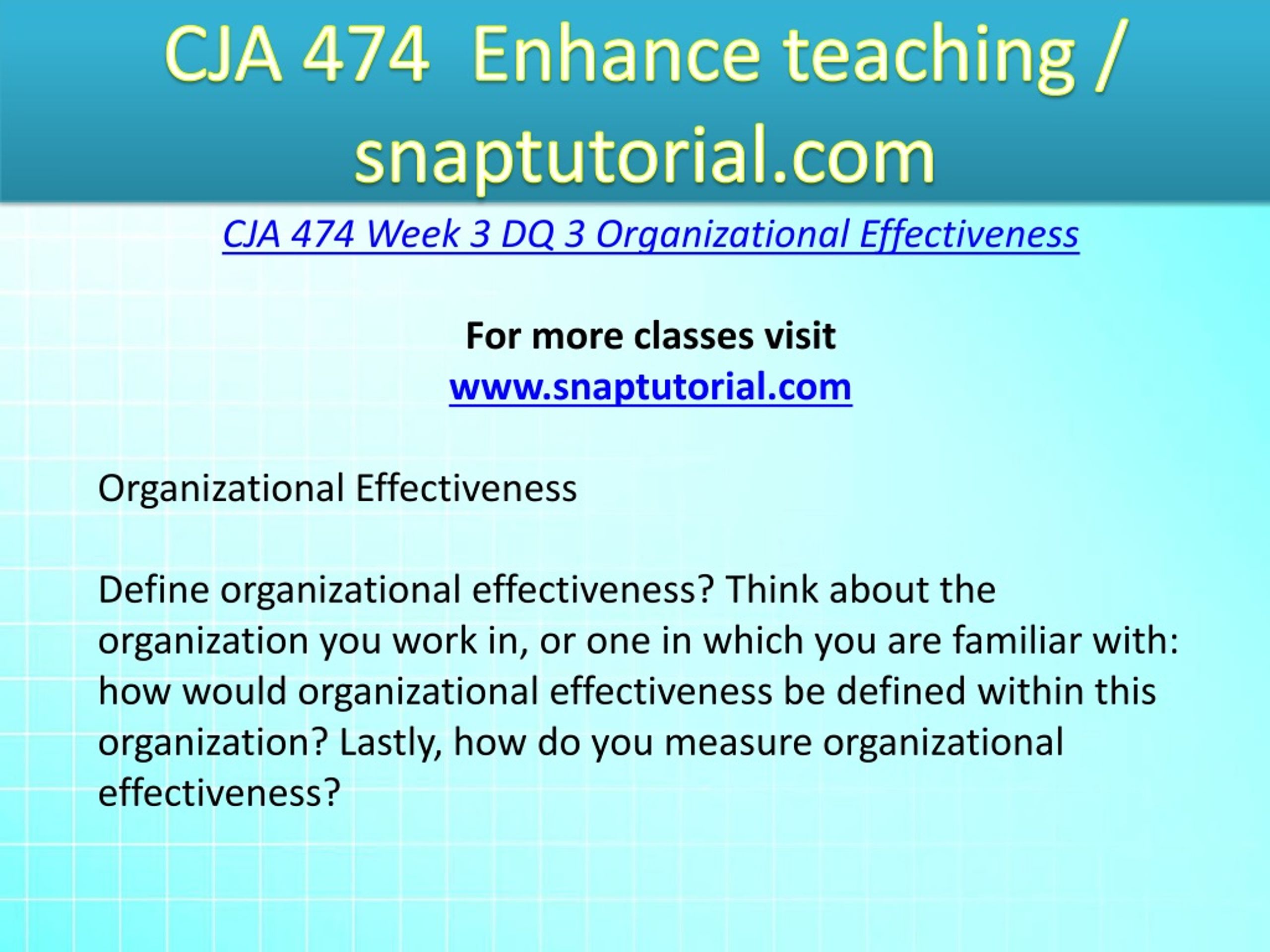 CJA 474 Enhance teaching / snaptutorial.com

CJA 474 Week 3 DQ 3 Organizational Effectiveness

For more classes visit
www.snaptutorial.com

Organizational Effectiveness

Define organizational effectiveness? Think about the organization you work in, or one in which you are familiar with: how would organizational effectiveness be defined within this organization? Lastly, how do you measure organizational effectiveness?